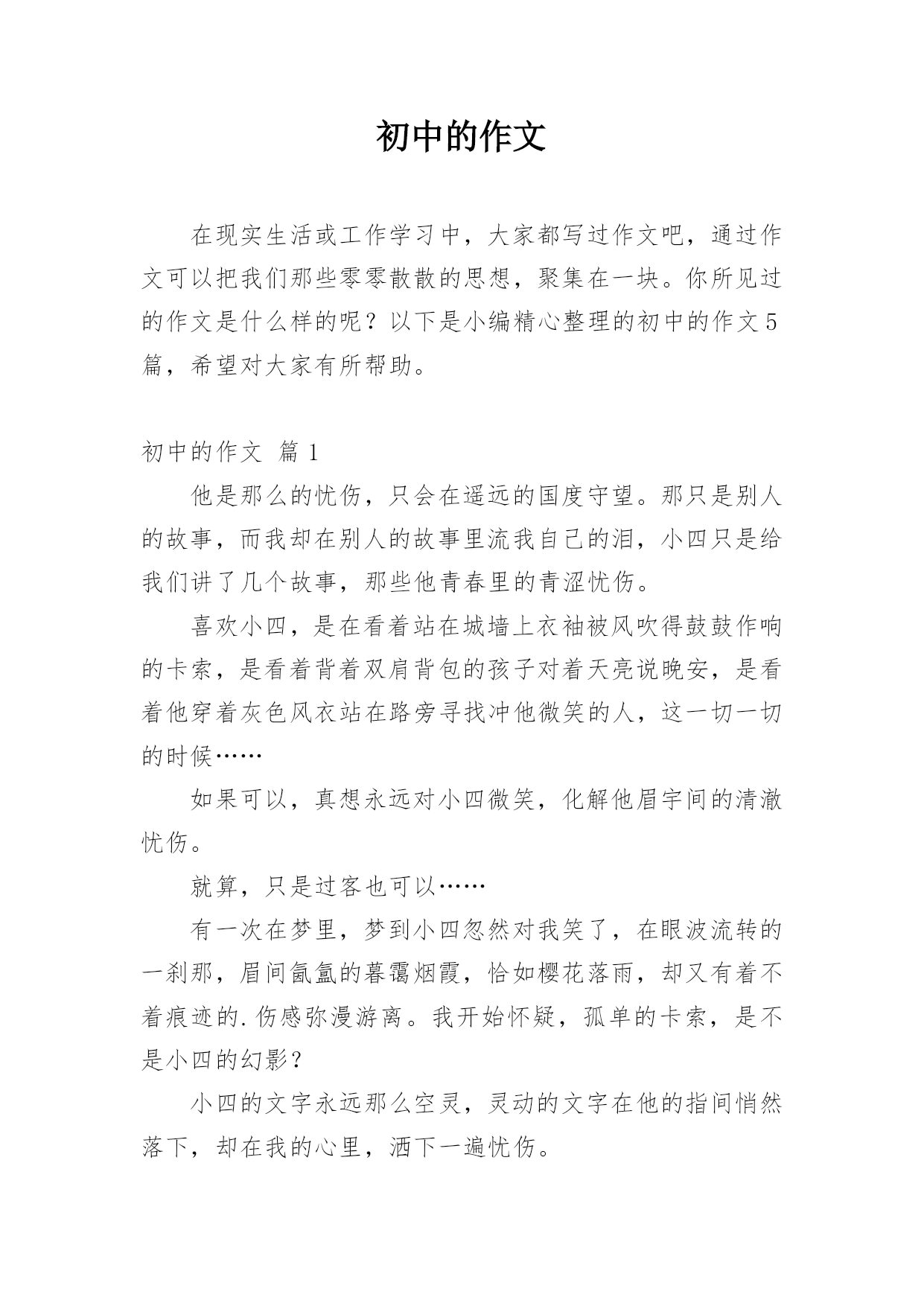 初中的作文

在现实生活或工作学习中，大家都写过作文吧，通过作文可以把我们那些零零散散的思想，聚集在一块。你所见过的作文是什么样的呢？以下是小编精心整理的初中的作文5篇，希望对大家有所帮助。

初中的作文 篇1

他是那么的忧伤，只会在遥远的国度守望。那只是别人的故事，而我却在别人的故事里流我自己的泪，小四只是给我们讲了几个故事，那些他青春里的青涩忧伤。

喜欢小四，是在看着站在城墙上衣袖被风吹得鼓鼓作响的卡索，是看着背着双肩背包的孩子对着天亮说晚安，是看着他穿着灰色风衣站在路旁寻找冲他微笑的人，这一切一切的时候……

如果可以，真想永远对小四微笑，化解他眉宇间的清澈忧伤。

就算，只是过客也可以……

有一次在梦里，梦到小四忽然对我笑了，在眼波流转的一刹那，眉间氤氲的暮霭烟霞，恰如樱花落雨，却又有着不着痕迹的.伤感弥漫游离。我开始怀疑，孤单的卡索，是不是小四的幻影？

小四的文字永远那么空灵，灵动的文字在他的指间悄然落下，却在我的心里，洒下一遍忧伤。